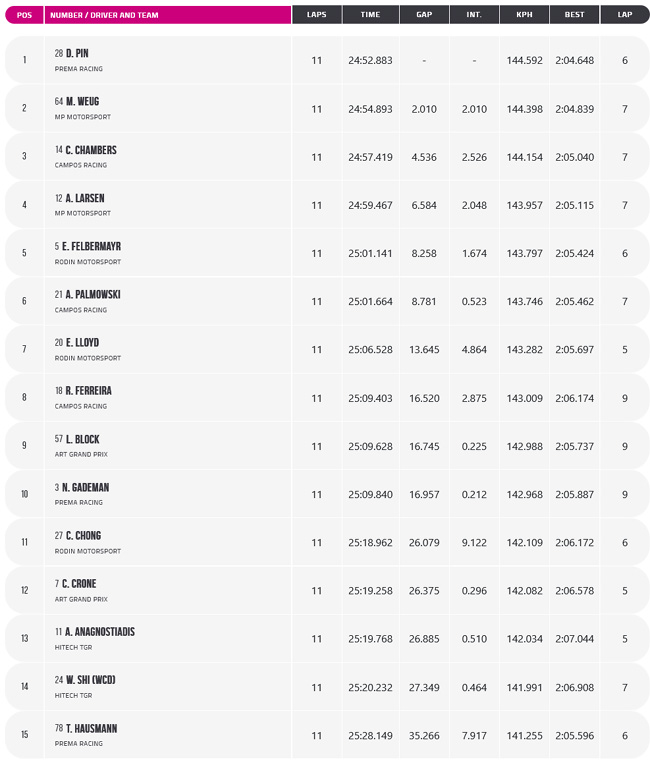 | POS | NUMBER / DRIVER AND TEAM | LAPS | TIME | GAP | INT. | KPH | BEST | LAP |
|---|---|---|---|---|---|---|---|---|
| 1 | 28 D. PIN PREMA RACING | 11 | 24:52.883 | - | - | 144.592 | 2:04.648 | 6 |
| 2 | 64 M. WEUG MP MOTORSPORT | 11 | 24:54.893 | 2.010 | 2.010 | 144.398 | 2:04.839 | 7 |
| 3 | 14 C. CHAMBERS CAMPOS RACING | 11 | 24:57.419 | 4.536 | 2.526 | 144.154 | 2:05.040 | 7 |
| 4 | 12 A. LARSEN MP MOTORSPORT | 11 | 24:59.467 | 6.584 | 2.048 | 143.957 | 2:05.115 | 7 |
| 5 | 5 E. FELBERMAYR RODIN MOTORSPORT | 11 | 25:01.141 | 8.258 | 1.674 | 143.797 | 2:05.424 | 6 |
| 6 | 21 A. PALMOWSKI CAMPOS RACING | 11 | 25:01.664 | 8.781 | 0.523 | 143.746 | 2:05.462 | 7 |
| 7 | 20 E. LLOYD RODIN MOTORSPORT | 11 | 25:06.528 | 13.645 | 4.864 | 143.282 | 2:05.697 | 5 |
| 8 | 18 R. FERREIRA CAMPOS RACING | 11 | 25:09.403 | 16.520 | 2.875 | 143.009 | 2:06.174 | 9 |
| 9 | 57 L. BLOCK ART GRAND PRIX | 11 | 25:09.628 | 16.745 | 0.225 | 142.988 | 2:05.737 | 9 |
| 10 | 3 N. GADEMAN PREMA RACING | 11 | 25:09.840 | 16.957 | 0.212 | 142.968 | 2:05.887 | 9 |
| 11 | 27 C. CHONG RODIN MOTORSPORT | 11 | 25:18.962 | 26.079 | 9.122 | 142.109 | 2:06.172 | 6 |
| 12 | 7 C. CRONE ART GRAND PRIX | 11 | 25:19.258 | 26.375 | 0.296 | 142.082 | 2:06.578 | 5 |
| 13 | 11 A. ANAGNOSTIADIS HITECH TGR | 11 | 25:19.768 | 26.885 | 0.510 | 142.034 | 2:07.044 | 5 |
| 14 | 24 W. SHI (WCD) HITECH TGR | 11 | 25:20.232 | 27.349 | 0.464 | 141.991 | 2:06.908 | 7 |
| 15 | 78 T. HAUSMANN PREMA RACING | 11 | 25:28.149 | 35.266 | 7.917 | 141.255 | 2:05.596 | 6 |